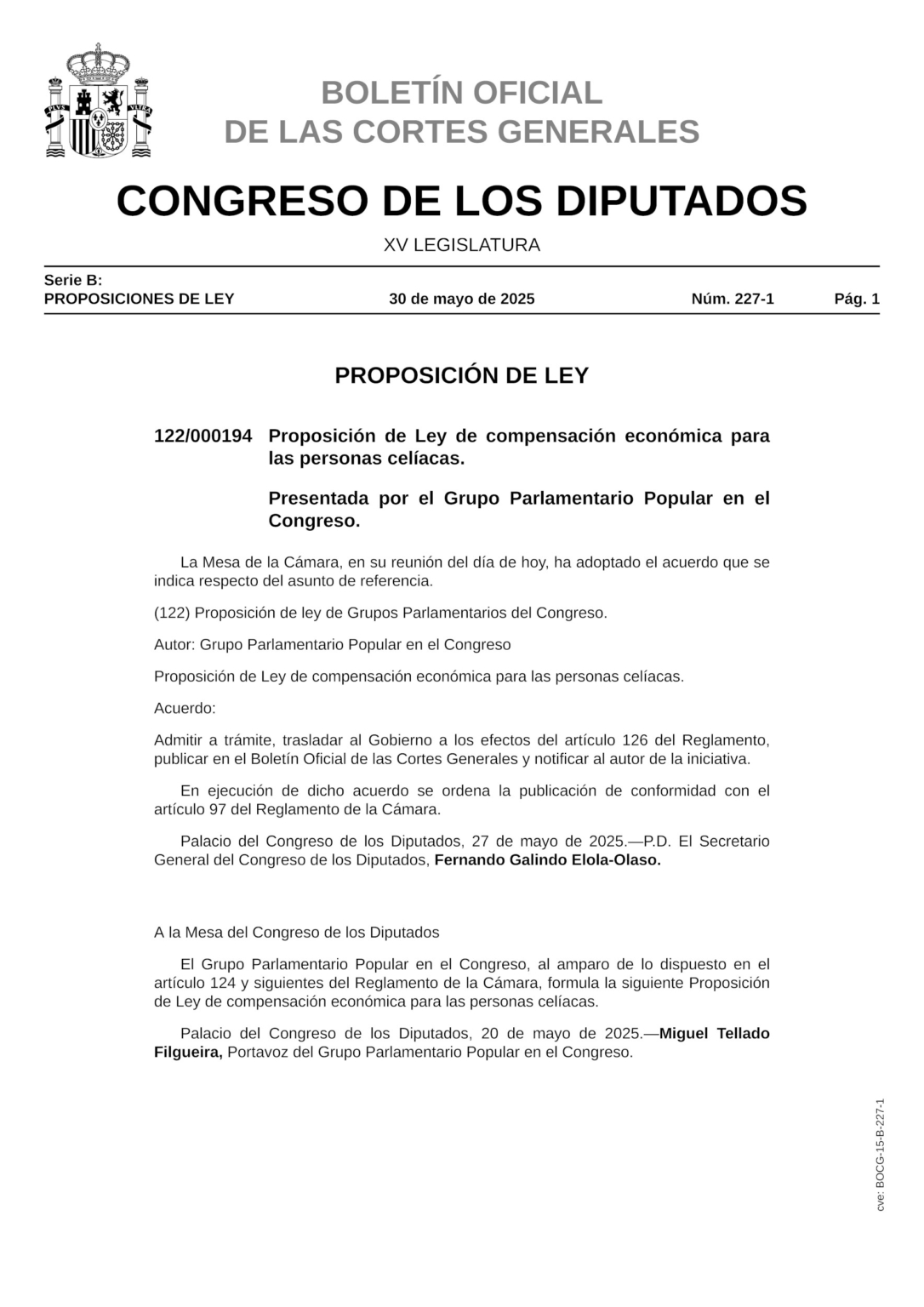 BOLETÍN OFICIAL
DE LAS CORTES GENERALES

CONGRESO DE LOS DIPUTADOS

XV LEGISLATURA

Serie B:
PROPOSICIONES DE LEY 30 de mayo de 2025 Núm. 227-1 Pág. 1

PROPOSICIÓN DE LEY

122/000194 Proposición de Ley de compensación económica para las personas celíacas.

Presentada por el Grupo Parlamentario Popular en el Congreso.

La Mesa de la Cámara, en su reunión del día de hoy, ha adoptado el acuerdo que se indica respecto del asunto de referencia.

(122) Proposición de ley de Grupos Parlamentarios del Congreso.

Autor: Grupo Parlamentario Popular en el Congreso

Proposición de Ley de compensación económica para las personas celíacas.

Acuerdo:

Admitir a trámite, trasladar al Gobierno a los efectos del artículo 126 del Reglamento, publicar en el Boletín Oficial de las Cortes Generales y notificar al autor de la iniciativa.

En ejecución de dicho acuerdo se ordena la publicación de conformidad con el artículo 97 del Reglamento de la Cámara.

Palacio del Congreso de los Diputados, 27 de mayo de 2025.—P.D. El Secretario General del Congreso de los Diputados, Fernando Galindo Elola-Olaso.

A la Mesa del Congreso de los Diputados

El Grupo Parlamentario Popular en el Congreso, al amparo de lo dispuesto en el artículo 124 y siguientes del Reglamento de la Cámara, formula la siguiente Proposición de Ley de compensación económica para las personas celíacas.

Palacio del Congreso de los Diputados, 20 de mayo de 2025.—Miguel Tellado Filgueira, Portavoz del Grupo Parlamentario Popular en el Congreso.

cve: BOCG-15-B-227-1